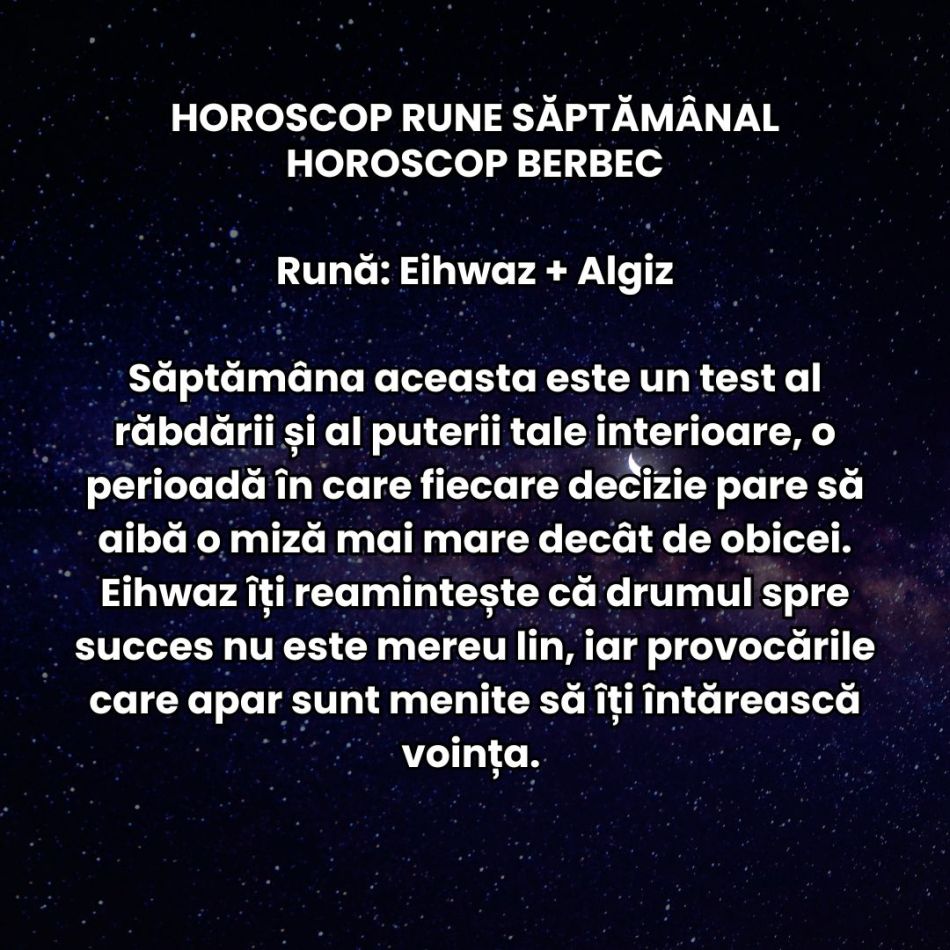 HOROSCOP RUNE SĂPTĂMÂNAL
HOROSCOP BERBEC

Rună: Eihwaz + Algiz

Săptămâna aceasta este un test al răbdării și al puterii tale interioare, o perioadă în care fiecare decizie pare să aibă o miză mai mare decât de obicei. Eihwaz îți reamintește că drumul spre succes nu este mereu lin, iar provocările care apar sunt menite să îți întărească voința.